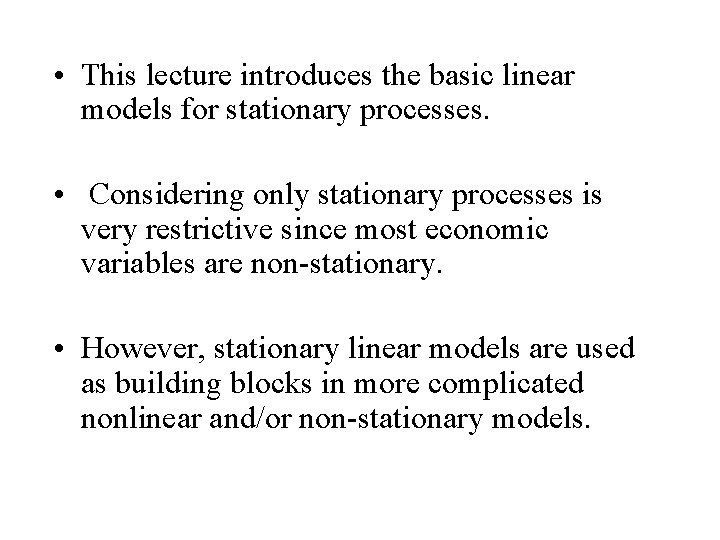 • This lecture introduces the basic linear models for stationary processes.

• Considering only stationary processes is very restrictive since most economic variables are non-stationary.

• However, stationary linear models are used as building blocks in more complicated nonlinear and/or non-stationary models.